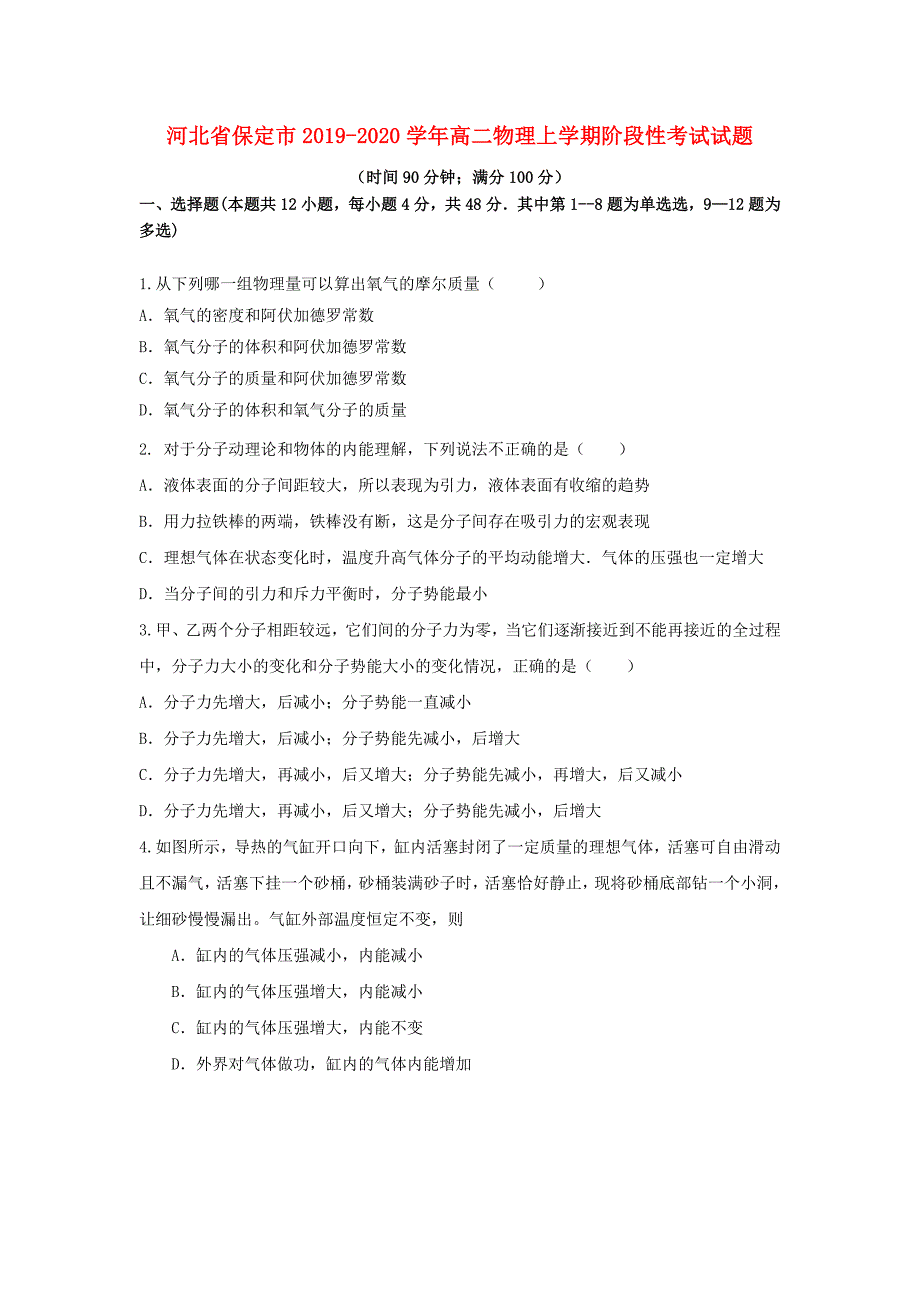 河北省保定市2019-2020学年高二物理上学期阶段性考试试题

（时间90分钟；满分100分）

一、选择题(本题共12小题，每小题4分，共48分．其中第1--8题为单选选，9—12题为多选)

1.从下列哪一组物理量可以算出氧气的摩尔质量（　　）

A．氧气的密度和阿伏加德罗常数

B．氧气分子的体积和阿伏加德罗常数

C．氧气分子的质量和阿伏加德罗常数

D．氧气分子的体积和氧气分子的质量

2. 对于分子动理论和物体的内能理解，下列说法不正确的是（　　）

A．液体表面的分子间距较大，所以表现为引力，液体表面有收缩的趋势

B．用力拉铁棒的两端，铁棒没有断，这是分子间存在吸引力的宏观表现

C．理想气体在状态变化时，温度升高气体分子的平均动能增大．气体的压强也一定增大

D．当分子间的引力和斥力平衡时，分子势能最小

3.甲、乙两个分子相距较远，它们间的分子力为零，当它们逐渐接近到不能再接近的全过程中，分子力大小的变化和分子势能大小的变化情况，正确的是（　　）

A．分子力先增大，后减小；分子势能一直减小

B．分子力先增大，后减小；分子势能先减小，后增大

C．分子力先增大，再减小，后又增大；分子势能先减小，再增大，后又减小

D．分子力先增大，再减小，后又增大；分子势能先减小，后增大

4.如图所示，导热的气缸开口向下，缸内活塞封闭了一定质量的理想气体，活塞可自由滑动且不漏气，活塞下挂一个砂桶，砂桶装满砂子时，活塞恰好静止，现将砂桶底部钻一个小洞，让细砂慢慢漏出。气缸外部温度恒定不变，则

A．缸内的气体压强减小，内能减小

B．缸内的气体压强增大，内能减小

C．缸内的气体压强增大，内能不变

D．外界对气体做功，缸内的气体内能增加